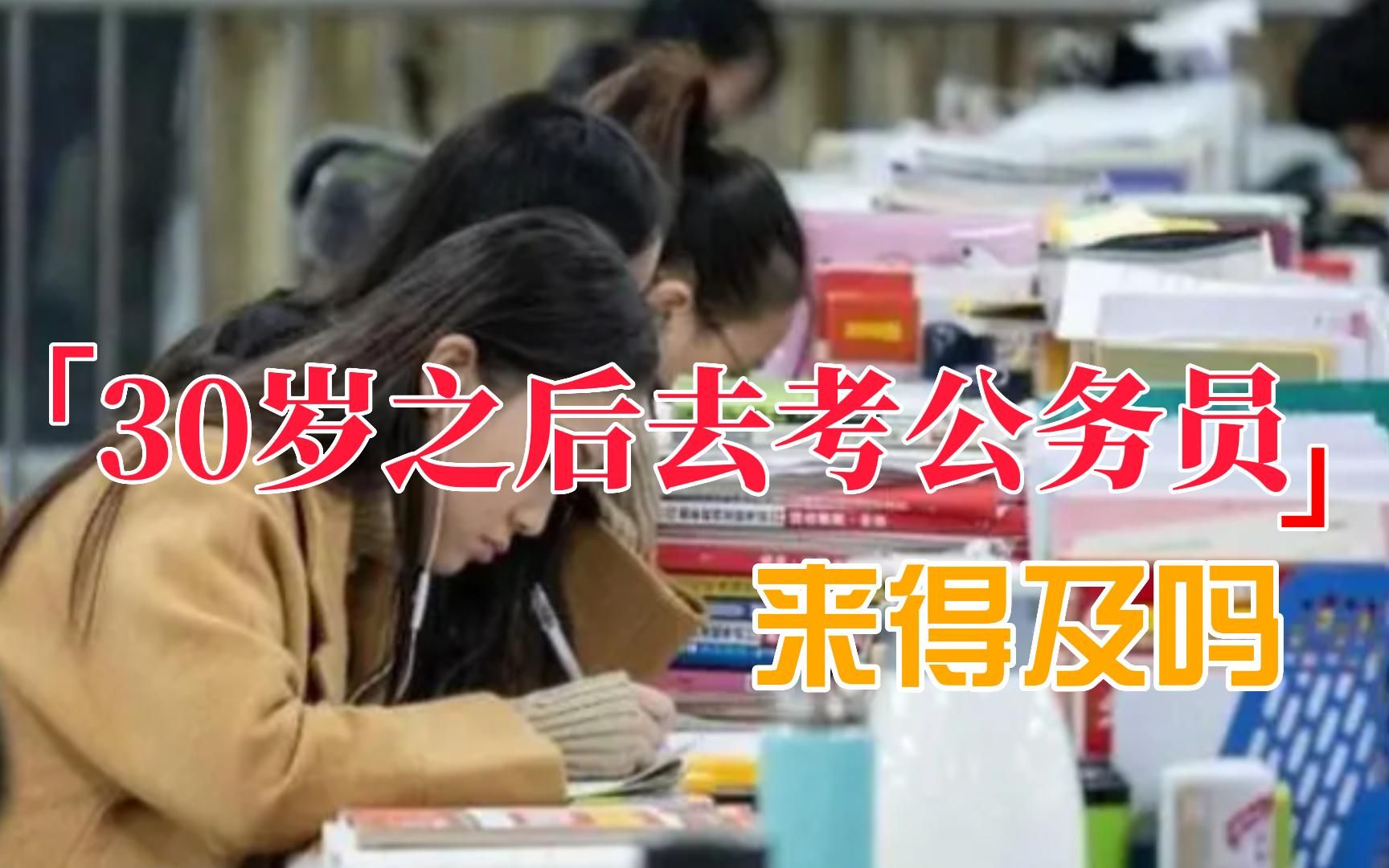 「30岁之后去考公务员」
来得及吗